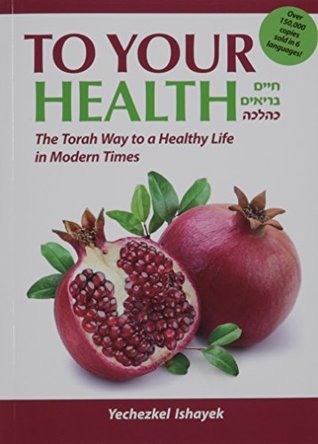 Over 150,000 copies sold in 6 languages!

TO YOUR HEALTH

חיים בריאים כהלכה

The Torah Way to a Healthy Life in Modern Times

Yechezkel Ishayek